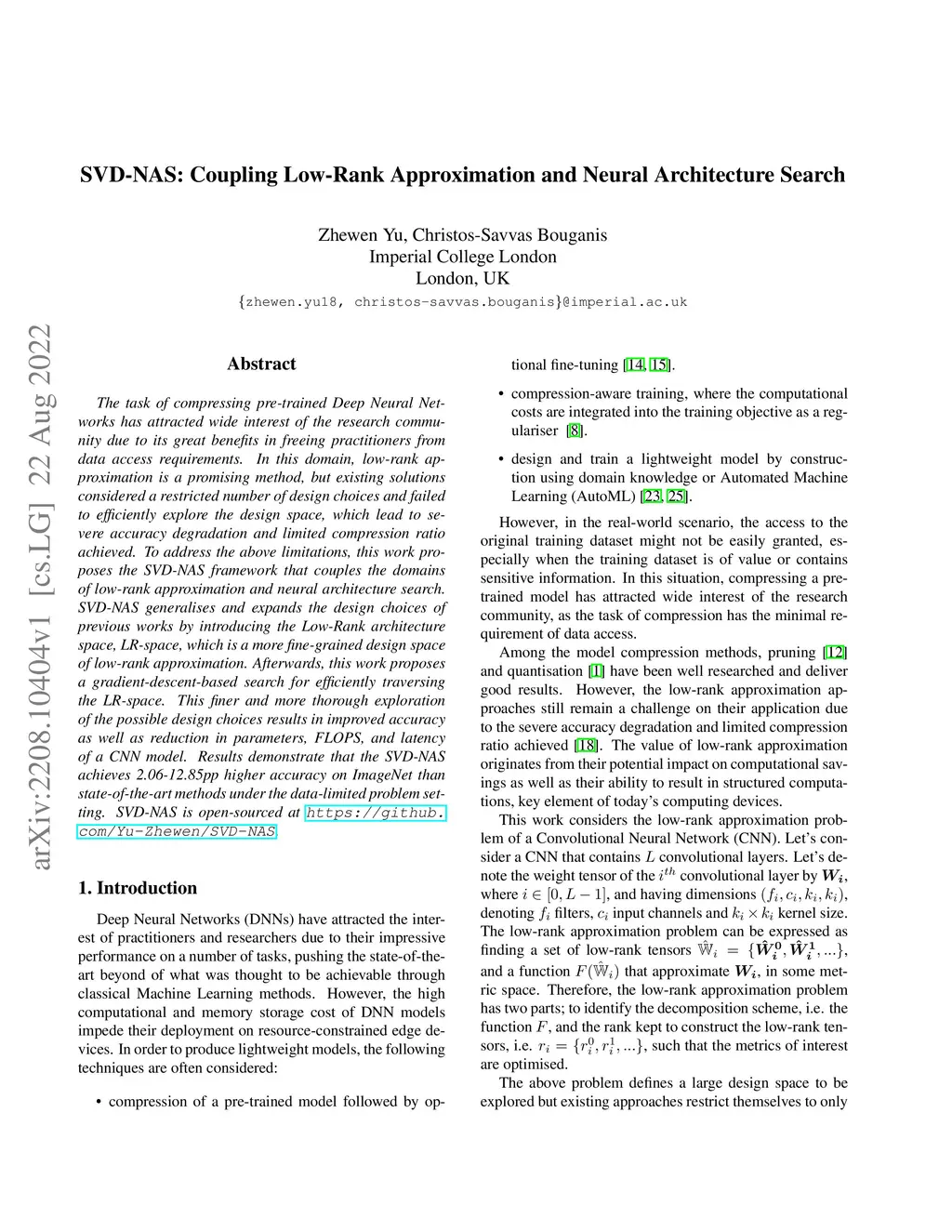 SVD-NAS: Coupling Low-Rank Approximation and Neural Architecture Search

Zhewen Yu, Christos-Savvas Bouganis
Imperial College London
London, UK
{zhewen.yu18, christos-savvas.bouganis}@imperial.ac.uk

arXiv:2208.10404v1 [cs.LG] 22 Aug 2022

Abstract

The task of compressing pre-trained Deep Neural Networks has attracted wide interest of the research community due to its great benefits in freeing practitioners from data access requirements. In this domain, low-rank approximation is a promising method, but existing solutions considered a restricted number of design choices and failed to efficiently explore the design space, which lead to severe accuracy degradation and limited compression ratio achieved. To address the above limitations, this work proposes the SVD-NAS framework that couples the domains of low-rank approximation and neural architecture search. SVD-NAS generalises and expands the design choices of previous works by introducing the Low-Rank architecture space, LR-space, which is a more fine-grained design space of low-rank approximation. Afterwards, this work proposes a gradient-descent-based search for efficiently traversing the LR-space. This finer and more thorough exploration of the possible design choices results in improved accuracy as well as reduction in parameters, FLOPS, and latency of a CNN model. Results demonstrate that the SVD-NAS achieves 2.06-12.85pp higher accuracy on ImageNet than state-of-the-art methods under the data-limited problem setting. SVD-NAS is open-sourced at https://github.com/Yu-Zhewen/SVD-NAS.

1. Introduction

Deep Neural Networks (DNNs) have attracted the interest of practitioners and researchers due to their impressive performance on a number of tasks, pushing the state-of-the-art beyond of what was thought to be achievable through classical Machine Learning methods. However, the high computational and memory storage cost of DNN models impede their deployment on resource-constrained edge devices. In order to produce lightweight models, the following techniques are often considered:

• compression of a pre-trained model followed by optional fine-tuning [14, 15].

• compression-aware training, where the computational costs are integrated into the training objective as a regulariser [8].

• design and train a lightweight model by construction using domain knowledge or Automated Machine Learning (AutoML) [23, 25].

However, in the real-world scenario, the access to the original training dataset might not be easily granted, especially when the training dataset is of value or contains sensitive information. In this situation, compressing a pre-trained model has attracted wide interest of the research community, as the task of compression has the minimal requirement of data access.

Among the model compression methods, pruning [12] and quantisation [1] have been well researched and deliver good results. However, the low-rank approximation approaches still remain a challenge on their application due to the severe accuracy degradation and limited compression ratio achieved [18]. The value of low-rank approximation originates from their potential impact on computational savings as well as their ability to result in structured computations, key element of today's computing devices.

This work considers the low-rank approximation problem of a Convolutional Neural Network (CNN). Let's consider a CNN that contains $L$ convolutional layers. Let's denote the weight tensor of the $i^{th}$ convolutional layer by $\boldsymbol{W_i}$, where $i \in [0, L-1]$, and having dimensions $(f_i, c_i, k_i, k_i)$, denoting $f_i$ filters, $c_i$ input channels and $k_i \times k_i$ kernel size. The low-rank approximation problem can be expressed as finding a set of low-rank tensors $\hat{\mathbb{W}}_i = \{\boldsymbol{\hat{W}_i^0}, \boldsymbol{\hat{W}_i^1}, ...\}$, and a function $F(\hat{\mathbb{W}}_i)$ that approximate $\boldsymbol{W_i}$, in some metric space. Therefore, the low-rank approximation problem has two parts; to identify the decomposition scheme, i.e. the function $F$, and the rank kept to construct the low-rank tensors, i.e. $r_i = \{r_i^0, r_i^1, ...\}$, such that the metrics of interest are optimised.

The above problem defines a large design space to be explored but existing approaches restrict themselves to only